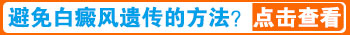 避免白癜风遗传的方法？ 点击查看